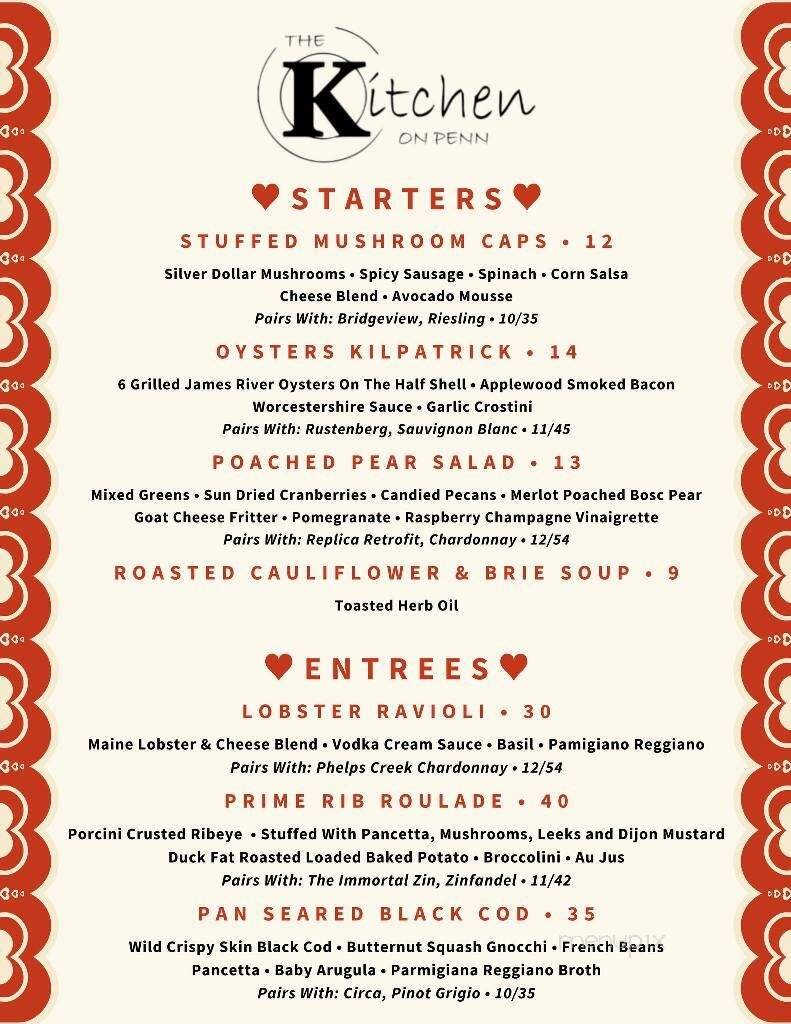 THE Kitchen ON PENN

♥STARTERS♥

STUFFED MUSHROOM CAPS • 12

Silver Dollar Mushrooms • Spicy Sausage • Spinach • Corn Salsa
Cheese Blend • Avocado Mousse
Pairs With: Bridgeview, Riesling • 10/35

OYSTERS KILPATRICK • 14

6 Grilled James River Oysters On The Half Shell • Applewood Smoked Bacon
Worcestershire Sauce • Garlic Crostini
Pairs With: Rustenberg, Sauvignon Blanc • 11/45

POACHED PEAR SALAD • 13

Mixed Greens • Sun Dried Cranberries • Candied Pecans • Merlot Poached Bosc Pear
Goat Cheese Fritter • Pomegranate • Raspberry Champagne Vinaigrette
Pairs With: Replica Retrofit, Chardonnay • 12/54

ROASTED CAULIFLOWER & BRIE SOUP • 9

Toasted Herb Oil

♥ENTREES♥

LOBSTER RAVIOLI • 30

Maine Lobster & Cheese Blend • Vodka Cream Sauce • Basil • Pamigiano Reggiano
Pairs With: Phelps Creek Chardonnay • 12/54

PRIME RIB ROULADE • 40

Porcini Crusted Ribeye • Stuffed With Pancetta, Mushrooms, Leeks and Dijon Mustard
Duck Fat Roasted Loaded Baked Potato • Broccolini • Au Jus
Pairs With: The Immortal Zin, Zinfandel • 11/42

PAN SEARED BLACK COD • 35

Wild Crispy Skin Black Cod • Butternut Squash Gnocchi • French Beans
Pancetta • Baby Arugula • Parmigiana Reggiano Broth
Pairs With: Circa, Pinot Grigio • 10/35